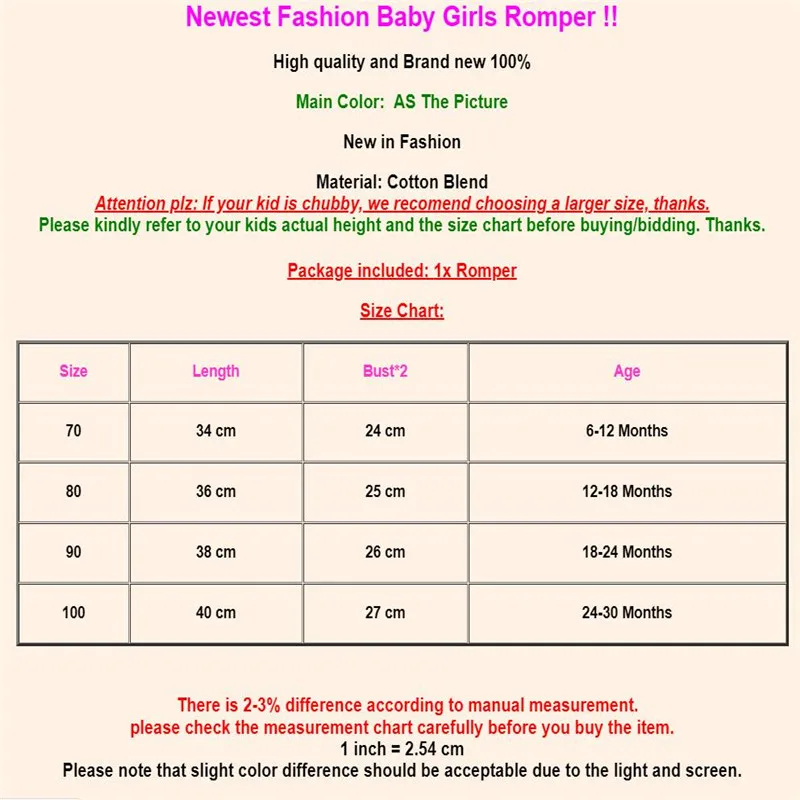 Newest Fashion Baby Girls Romper !!

High quality and Brand new 100%

Main Color: AS The Picture

New in Fashion

Material: Cotton Blend

Attention plz: If your kid is chubby, we recomend choosing a larger size, thanks.

Please kindly refer to your kids actual height and the size chart before buying/bidding. Thanks.

Package included: 1x Romper

Size Chart:

| Size | Length | Bust*2 | Age |
|---|---|---|---|
| 70 | 34 cm | 24 cm | 6-12 Months |
| 80 | 36 cm | 25 cm | 12-18 Months |
| 90 | 38 cm | 26 cm | 18-24 Months |
| 100 | 40 cm | 27 cm | 24-30 Months |

There is 2-3% difference according to manual measurement.
please check the measurement chart carefully before you buy the item.
1 inch = 2.54 cm
Please note that slight color difference should be acceptable due to the light and screen.